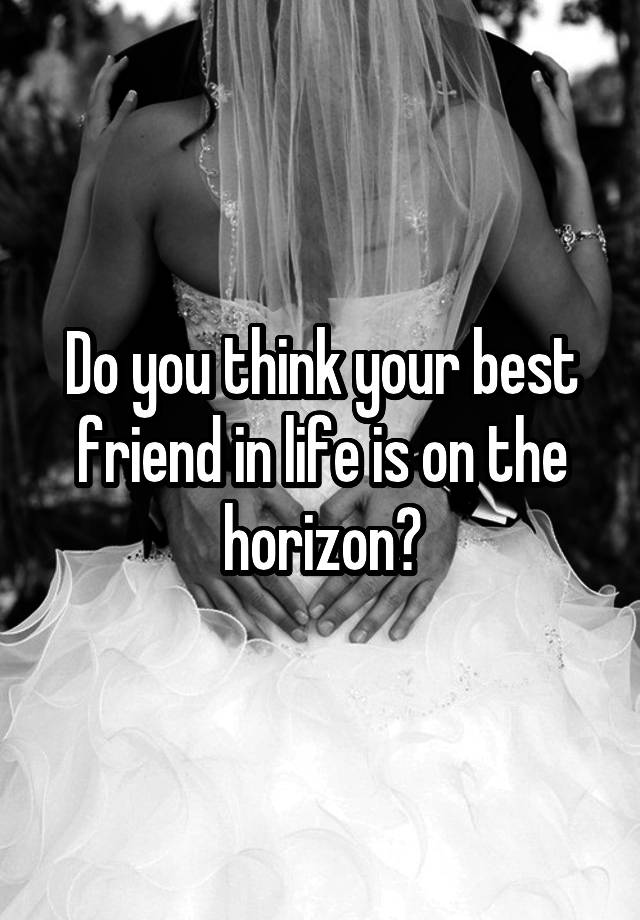 Do you think your best friend in life is on the horizon?